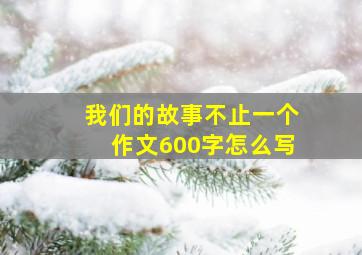 我们的故事不止一个
作文600字怎么写